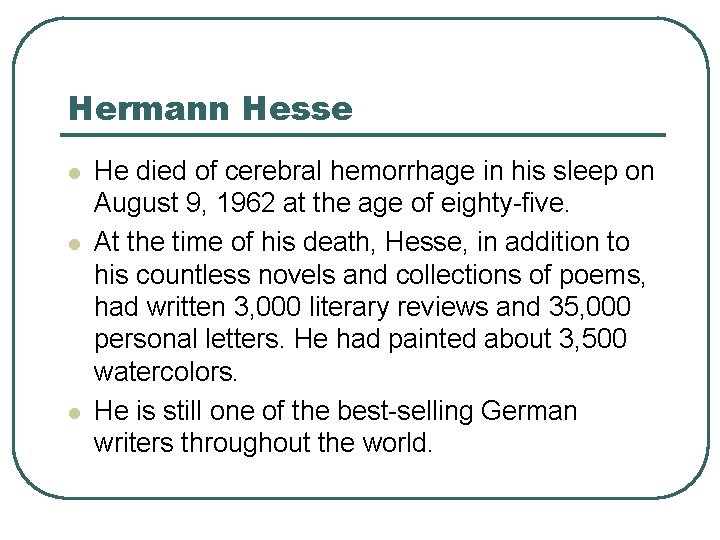 Hermann Hesse

• He died of cerebral hemorrhage in his sleep on August 9, 1962 at the age of eighty-five.
• At the time of his death, Hesse, in addition to his countless novels and collections of poems, had written 3,000 literary reviews and 35,000 personal letters. He had painted about 3,500 watercolors.
• He is still one of the best-selling German writers throughout the world.